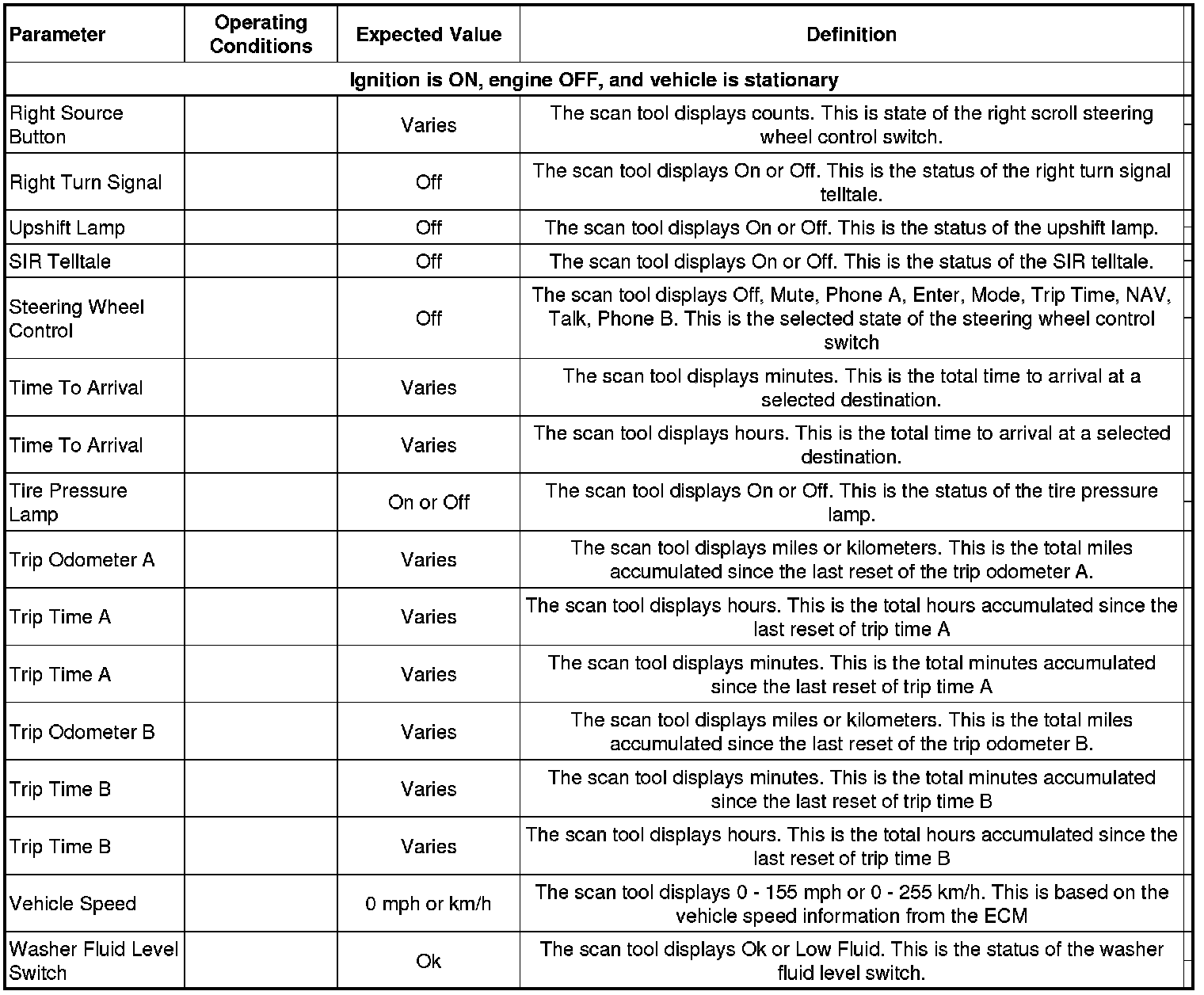 | Parameter | Operating Conditions | Expected Value | Definition |
|---|---|---|---|
| Ignition is ON, engine OFF, and vehicle is stationary | | | |
| Right Source Button | | Varies | The scan tool displays counts. This is state of the right scroll steering wheel control switch. |
| Right Turn Signal | | Off | The scan tool displays On or Off. This is the status of the right turn signal telltale. |
| Upshift Lamp | | Off | The scan tool displays On or Off. This is the status of the upshift lamp. |
| SIR Telltale | | Off | The scan tool displays On or Off. This is the status of the SIR telltale. |
| Steering Wheel Control | | Off | The scan tool displays Off, Mute, Phone A, Enter, Mode, Trip Time, NAV, Talk, Phone B. This is the selected state of the steering wheel control switch |
| Time To Arrival | | Varies | The scan tool displays minutes. This is the total time to arrival at a selected destination. |
| Time To Arrival | | Varies | The scan tool displays hours. This is the total time to arrival at a selected destination. |
| Tire Pressure Lamp | | On or Off | The scan tool displays On or Off. This is the status of the tire pressure lamp. |
| Trip Odometer A | | Varies | The scan tool displays miles or kilometers. This is the total miles accumulated since the last reset of the trip odometer A. |
| Trip Time A | | Varies | The scan tool displays hours. This is the total hours accumulated since the last reset of trip time A |
| Trip Time A | | Varies | The scan tool displays minutes. This is the total minutes accumulated since the last reset of trip time A |
| Trip Odometer B | | Varies | The scan tool displays miles or kilometers. This is the total miles accumulated since the last reset of the trip odometer B. |
| Trip Time B | | Varies | The scan tool displays minutes. This is the total minutes accumulated since the last reset of trip time B |
| Trip Time B | | Varies | The scan tool displays hours. This is the total hours accumulated since the last reset of trip time B |
| Vehicle Speed | | 0 mph or km/h | The scan tool displays 0 - 155 mph or 0 - 255 km/h. This is based on the vehicle speed information from the ECM |
| Washer Fluid Level Switch | | Ok | The scan tool displays Ok or Low Fluid. This is the status of the washer fluid level switch. |